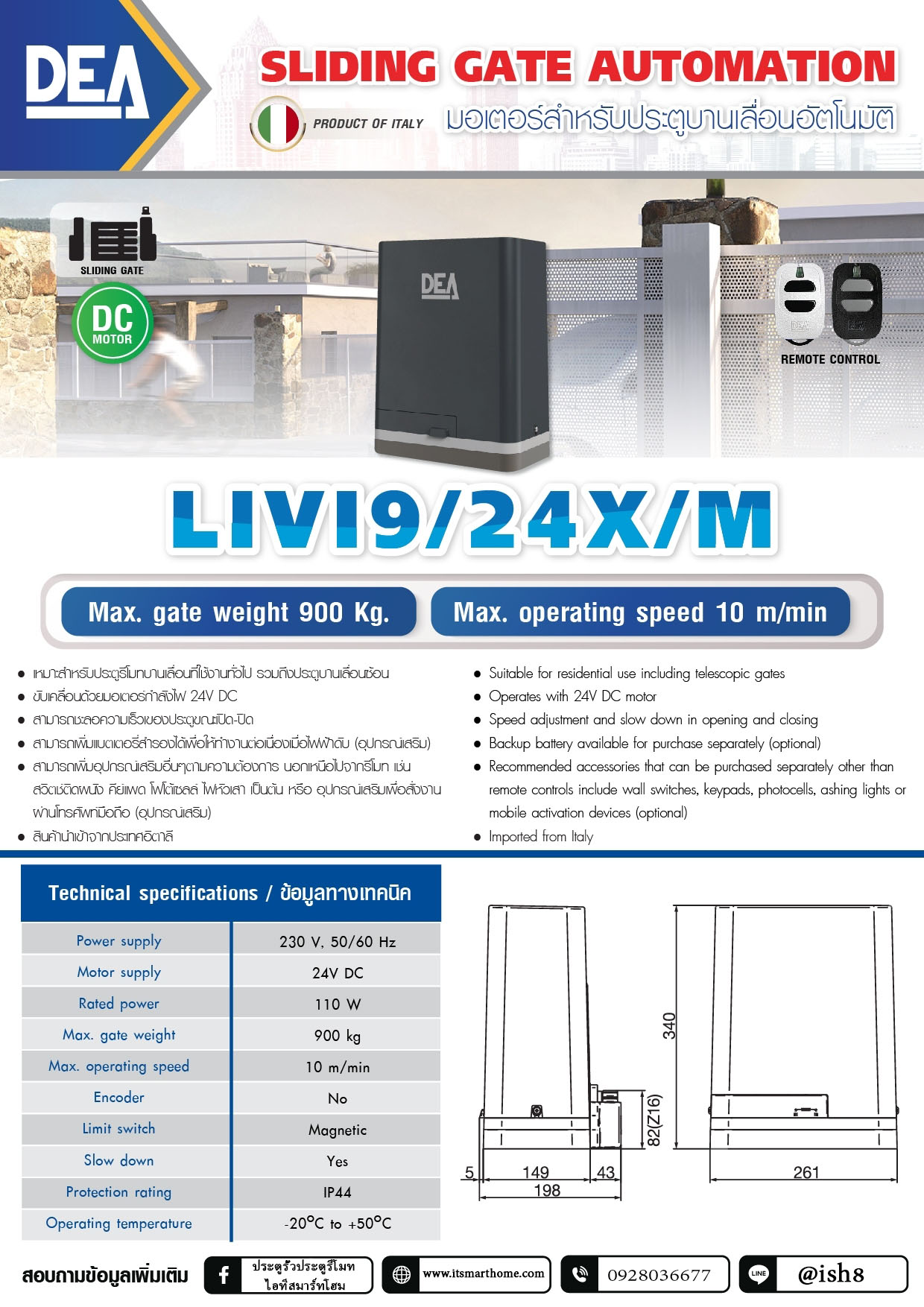 DEA

SLIDING GATE AUTOMATION

PRODUCT OF ITALY

มอเตอร์สำหรับประตูบานเลื่อนอัตโนมัติ

SLIDING GATE

DC MOTOR

DEA

REMOTE CONTROL

LIVI9/24X/M

Max. gate weight 900 Kg.

Max. operating speed 10 m/min

● เหมาะสำหรับประตูรีโมทบานเลื่อนที่ใช้งานทั่วไป รวมถึงประตูบานเลื่อนซ้อน
● ขับเคลื่อนด้วยมอเตอร์กำลังไฟ 24V DC
● สามารถชะลอความเร็วของประตูขณะเปิด-ปิด
● สามารถเพิ่มแบตเตอรี่สำรองได้เพื่อให้ทำงานต่อเนื่องเมื่อไฟฟ้าดับ (อุปกรณ์เสริม)
● สามารถเพิ่มอุปกรณ์เสริมอื่นๆตามความต้องการ นอกเหนือไปจากรีโมท เช่น สวิตช์ติดผนัง คีย์แพด โฟโต้เซลล์ ไฟหัวเสา เป็นต้น หรือ อุปกรณ์เสริมเพื่อสั่งงานผ่านโทรศัพท์มือถือ (อุปกรณ์เสริม)
● สินค้านำเข้าจากประเทศอิตาลี

● Suitable for residential use including telescopic gates
● Operates with 24V DC motor
● Speed adjustment and slow down in opening and closing
● Backup battery available for purchase separately (optional)
● Recommended accessories that can be purchased separately other than remote controls include wall switches, keypads, photocells, ashing lights or mobile activation devices (optional)
● Imported from Italy

Technical specifications / ข้อมูลทางเทคนิค

| Power supply | 230 V, 50/60 Hz |
|---|---|
| Motor supply | 24V DC |
| Rated power | 110 W |
| Max. gate weight | 900 kg |
| Max. operating speed | 10 m/min |
| Encoder | No |
| Limit switch | Magnetic |
| Slow down | Yes |
| Protection rating | IP44 |
| Operating temperature | -20°C to +50°C |

340
82(Z16)
5
149
43
198
261

สอบถามข้อมูลเพิ่มเติม

ประตูรั้วประตูรีโมท ไอทีสมาร์ทโฮม

www.itsmarthome.com

0928036677

LINE

@ish8